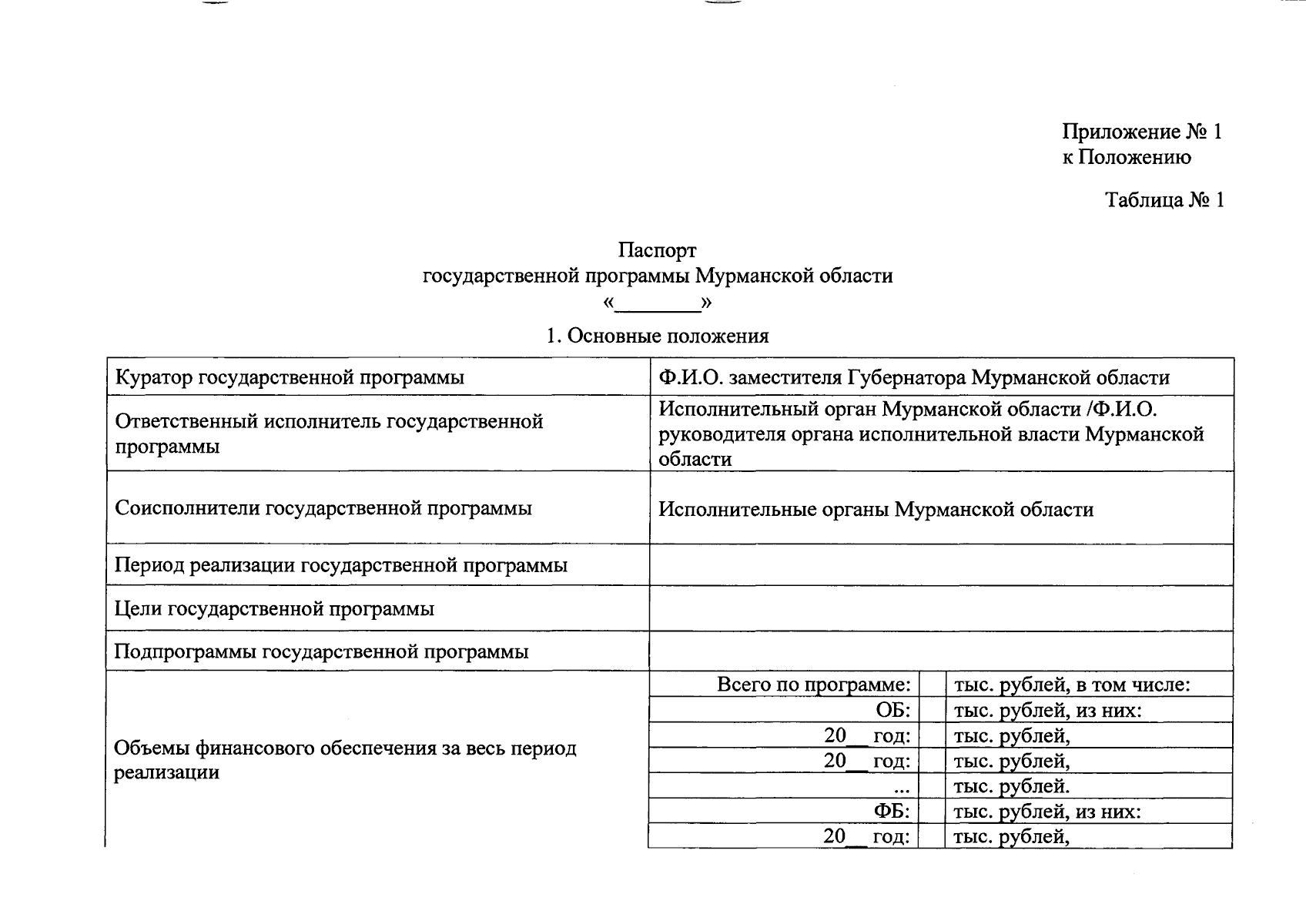 Приложение № 1
к Положению

Таблица № 1

Паспорт
государственной программы Мурманской области
«________»

1. Основные положения

| | | | |
|---|---|---|---|
| Куратор государственной программы | Ф.И.О. заместителя Губернатора Мурманской области | | |
| Ответственный исполнитель государственной программы | Исполнительный орган Мурманской области /Ф.И.О. руководителя органа исполнительной власти Мурманской области | | |
| Соисполнители государственной программы | Исполнительные органы Мурманской области | | |
| Период реализации государственной программы | | | |
| Цели государственной программы | | | |
| Подпрограммы государственной программы | | | |
| Объемы финансового обеспечения за весь период реализации | Всего по программе: | | тыс. рублей, в том числе: |
| | ОБ: | | тыс. рублей, из них: |
| | 20__ год: | | тыс. рублей, |
| | 20__ год: | | тыс. рублей, |
| | ... | | тыс. рублей. |
| | ФБ: | | тыс. рублей, из них: |
| | 20__ год: | | тыс. рублей, |